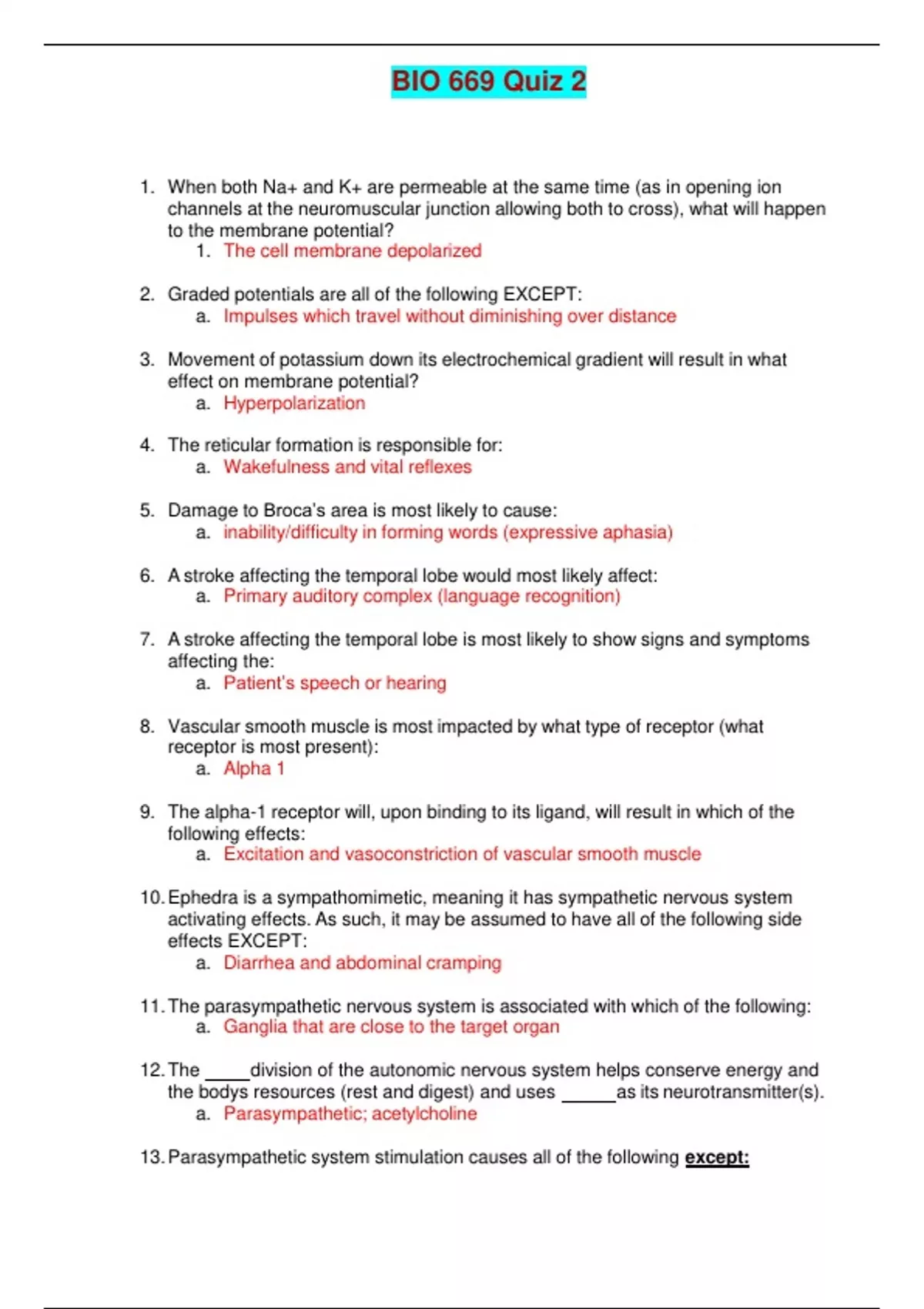 BIO 669 Quiz 2

1. When both Na+ and K+ are permeable at the same time (as in opening ion channels at the neuromuscular junction allowing both to cross), what will happen to the membrane potential?
1. The cell membrane depolarized

2. Graded potentials are all of the following EXCEPT:
a. Impulses which travel without diminishing over distance

3. Movement of potassium down its electrochemical gradient will result in what effect on membrane potential?
a. Hyperpolarization

4. The reticular formation is responsible for:
a. Wakefulness and vital reflexes

5. Damage to Broca's area is most likely to cause:
a. inability/difficulty in forming words (expressive aphasia)

6. A stroke affecting the temporal lobe would most likely affect:
a. Primary auditory complex (language recognition)

7. A stroke affecting the temporal lobe is most likely to show signs and symptoms affecting the:
a. Patient's speech or hearing

8. Vascular smooth muscle is most impacted by what type of receptor (what receptor is most present):
a. Alpha 1

9. The alpha-1 receptor will, upon binding to its ligand, will result in which of the following effects:
a. Excitation and vasoconstriction of vascular smooth muscle

10. Ephedra is a sympathomimetic, meaning it has sympathetic nervous system activating effects. As such, it may be assumed to have all of the following side effects EXCEPT:
a. Diarrhea and abdominal cramping

11. The parasympathetic nervous system is associated with which of the following:
a. Ganglia that are close to the target organ

12. The ____division of the autonomic nervous system helps conserve energy and the bodys resources (rest and digest) and uses ____as its neurotransmitter(s).
a. Parasympathetic; acetylcholine

13. Parasympathetic system stimulation causes all of the following except: